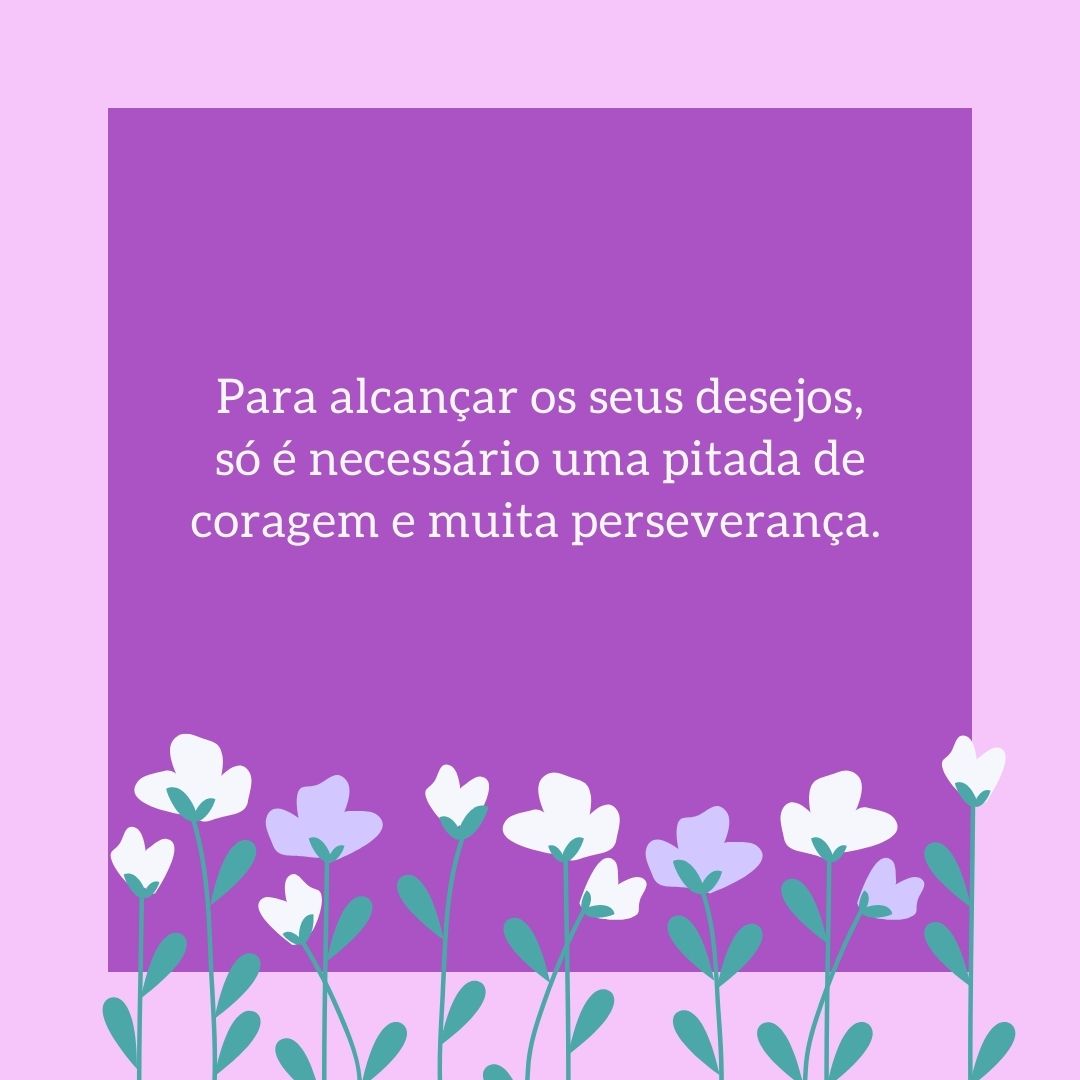 Para alcançar os seus desejos, só é necessário uma pitada de coragem e muita perseverança.